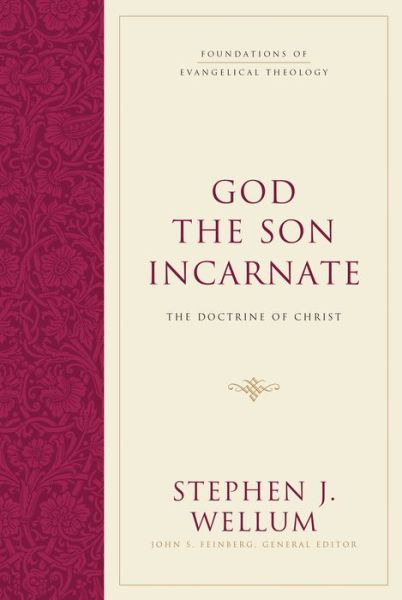 FOUNDATIONS OF
EVANGELICAL THEOLOGY

GOD
THE SON
INCARNATE

THE DOCTRINE OF CHRIST

STEPHEN J.
WELLUM

JOHN S. FEINBERG, GENERAL EDITOR